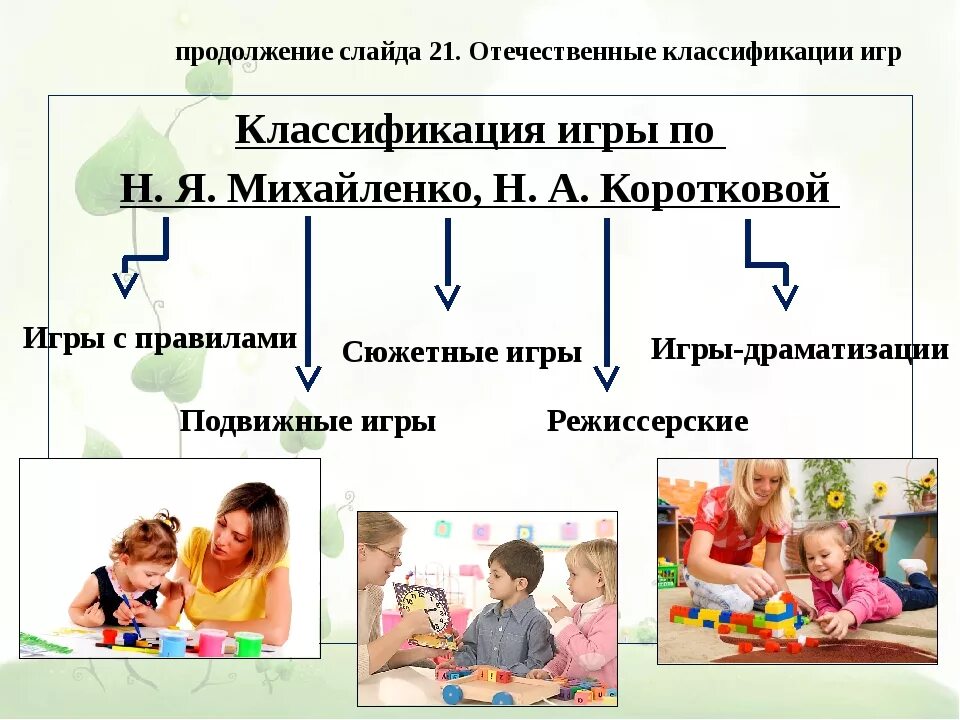 продолжение слайда 21. Отечественные классификации игр

Классификация игры по
Н. Я. Михайленко, Н. А. Коротковой

Игры с правилами

Подвижные игры

Сюжетные игры

Режиссерские

Игры-драматизации